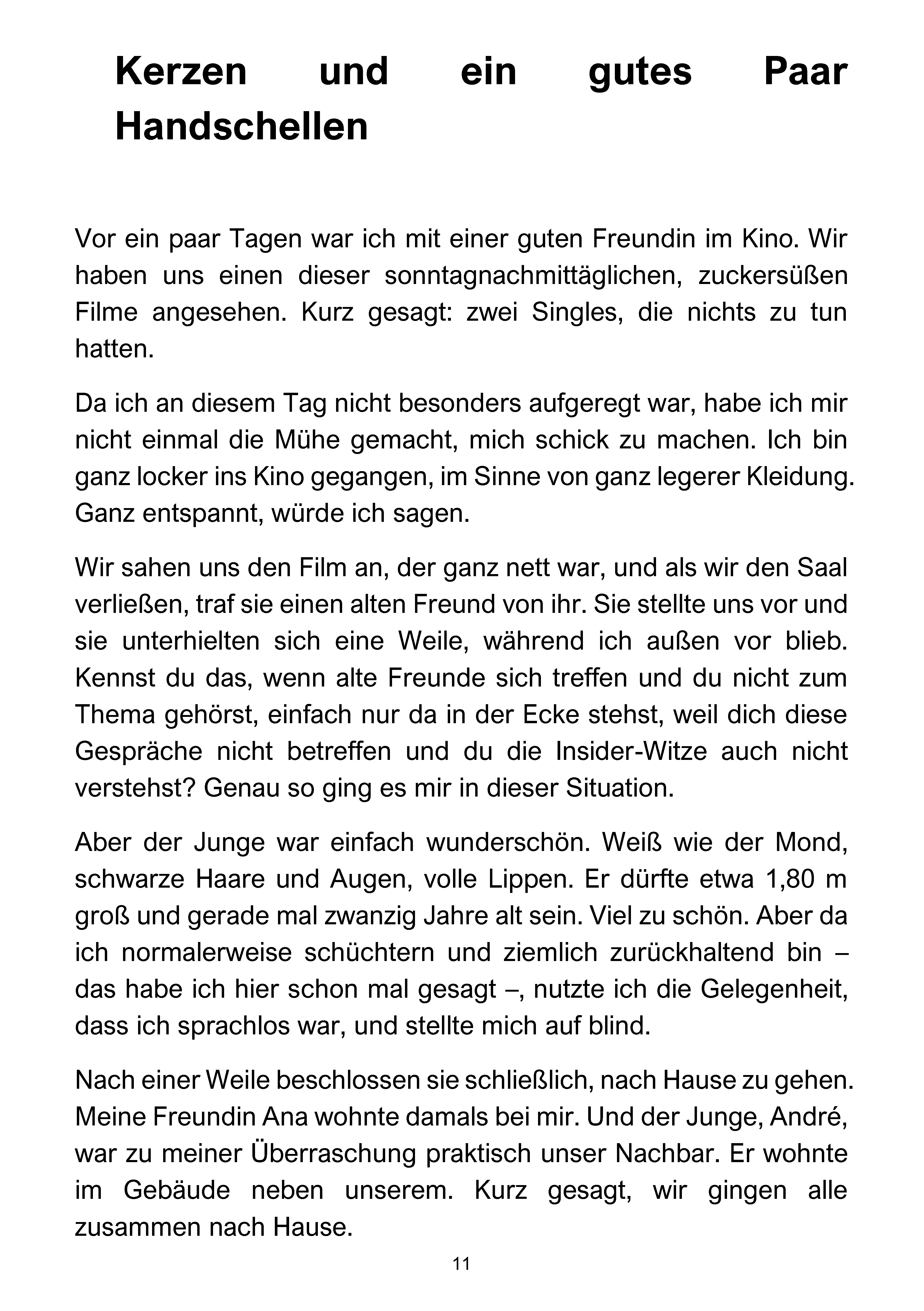 Kerzen und ein gutes Paar Handschellen

Vor ein paar Tagen war ich mit einer guten Freundin im Kino. Wir haben uns einen dieser sonntagnachmittäglichen, zuckersüßen Filme angesehen. Kurz gesagt: zwei Singles, die nichts zu tun hatten.

Da ich an diesem Tag nicht besonders aufgeregt war, habe ich mir nicht einmal die Mühe gemacht, mich schick zu machen. Ich bin ganz locker ins Kino gegangen, im Sinne von ganz legerer Kleidung. Ganz entspannt, würde ich sagen.

Wir sahen uns den Film an, der ganz nett war, und als wir den Saal verließen, traf sie einen alten Freund von ihr. Sie stellte uns vor und sie unterhielten sich eine Weile, während ich außen vor blieb. Kennst du das, wenn alte Freunde sich treffen und du nicht zum Thema gehörst, einfach nur da in der Ecke stehst, weil dich diese Gespräche nicht betreffen und du die Insider-Witze auch nicht verstehst? Genau so ging es mir in dieser Situation.

Aber der Junge war einfach wunderschön. Weiß wie der Mond, schwarze Haare und Augen, volle Lippen. Er dürfte etwa 1,80 m groß und gerade mal zwanzig Jahre alt sein. Viel zu schön. Aber da ich normalerweise schüchtern und ziemlich zurückhaltend bin – das habe ich hier schon mal gesagt –, nutzte ich die Gelegenheit, dass ich sprachlos war, und stellte mich auf blind.

Nach einer Weile beschlossen sie schließlich, nach Hause zu gehen. Meine Freundin Ana wohnte damals bei mir. Und der Junge, André, war zu meiner Überraschung praktisch unser Nachbar. Er wohnte im Gebäude neben unserem. Kurz gesagt, wir gingen alle zusammen nach Hause.

11